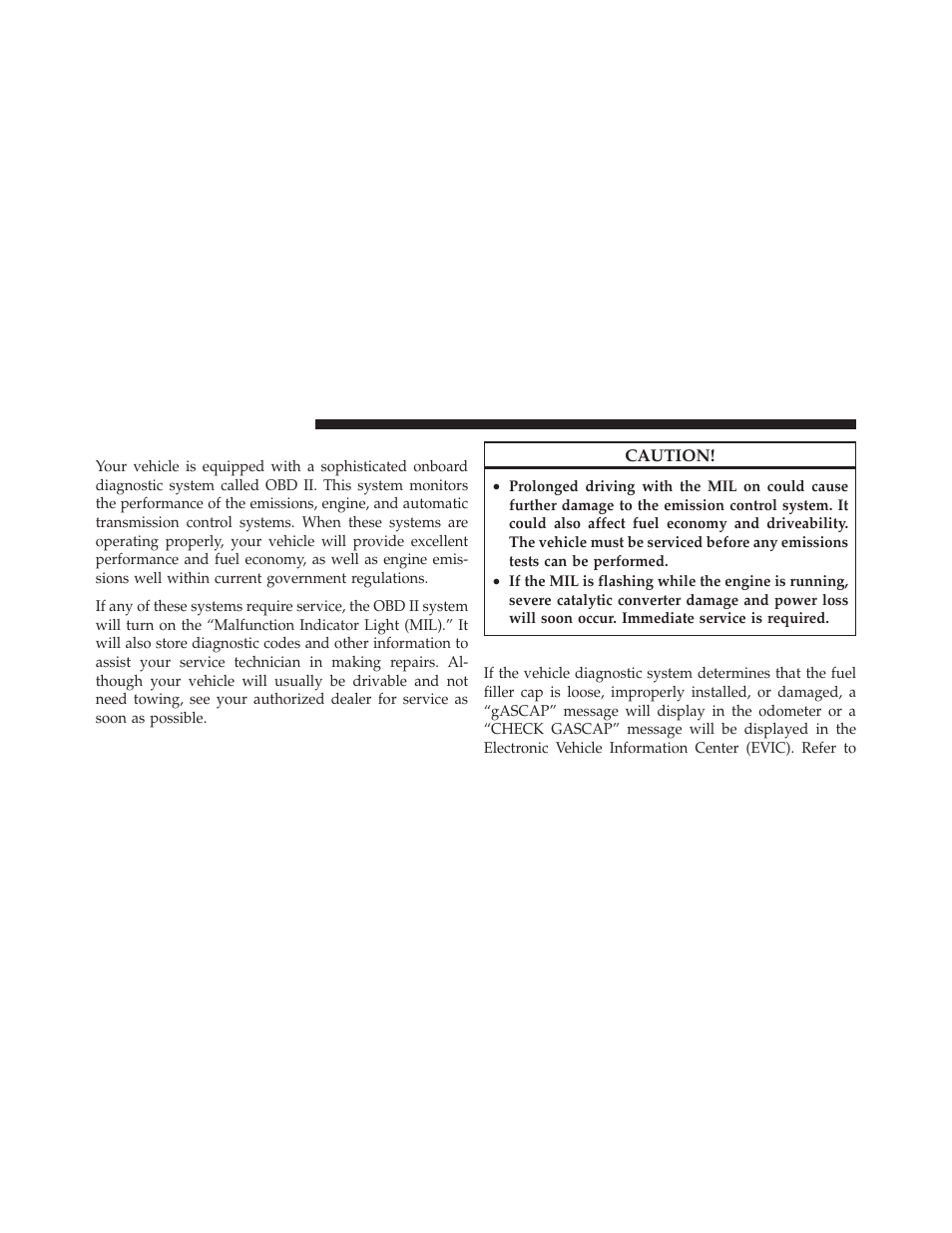 Your vehicle is equipped with a sophisticated onboard diagnostic system called OBD II. This system monitors the performance of the emissions, engine, and automatic transmission control systems. When these systems are operating properly, your vehicle will provide excellent performance and fuel economy, as well as engine emissions well within current government regulations.

If any of these systems require service, the OBD II system will turn on the “Malfunction Indicator Light (MIL).” It will also store diagnostic codes and other information to assist your service technician in making repairs. Although your vehicle will usually be drivable and not need towing, see your authorized dealer for service as soon as possible.

CAUTION!

• Prolonged driving with the MIL on could cause further damage to the emission control system. It could also affect fuel economy and driveability. The vehicle must be serviced before any emissions tests can be performed.
• If the MIL is flashing while the engine is running, severe catalytic converter damage and power loss will soon occur. Immediate service is required.

If the vehicle diagnostic system determines that the fuel filler cap is loose, improperly installed, or damaged, a “gASCAP” message will display in the odometer or a “CHECK GASCAP” message will be displayed in the Electronic Vehicle Information Center (EVIC). Refer to